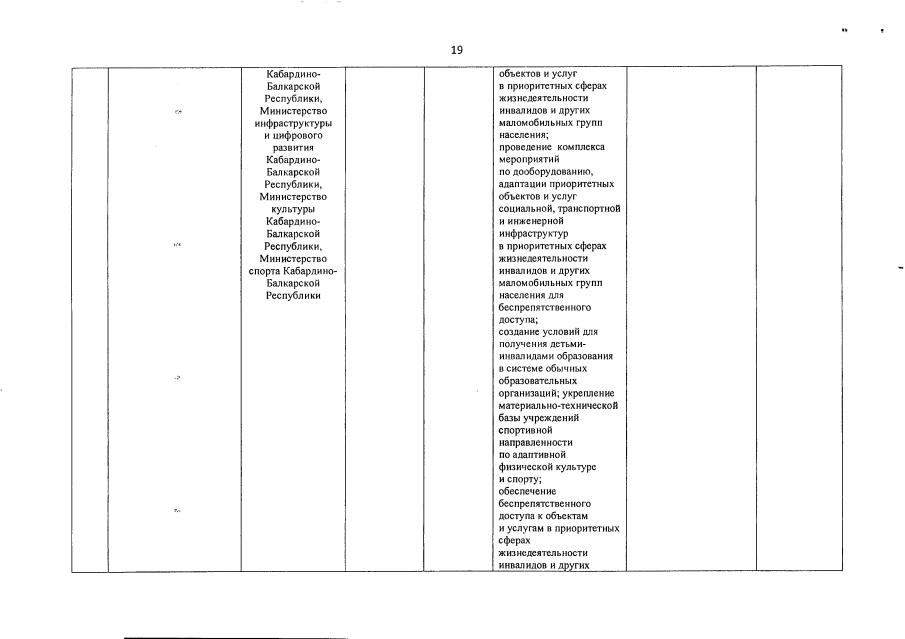 19

| | | | | | | | |
|---|---|---|---|---|---|---|---|
| | | Кабардино-Балкарской Республики, Министерство инфраструктуры и цифрового развития Кабардино-Балкарской Республики, Министерство культуры Кабардино-Балкарской Республики, Министерство спорта Кабардино-Балкарской Республики | | | объектов и услуг в приоритетных сферах жизнедеятельности инвалидов и других маломобильных групп населения; проведение комплекса мероприятий по дооборудованию, адаптации приоритетных объектов и услуг социальной, транспортной и инженерной инфраструктур в приоритетных сферах жизнедеятельности инвалидов и других маломобильных групп населения для беспрепятственного доступа; создание условий для получения детьми-инвалидами образования в системе обычных образовательных организаций; укрепление материально-технической базы учреждений спортивной направленности по адаптивной физической культуре и спорту; обеспечение беспрепятственного доступа к объектам и услугам в приоритетных сферах жизнедеятельности инвалидов и других | | |